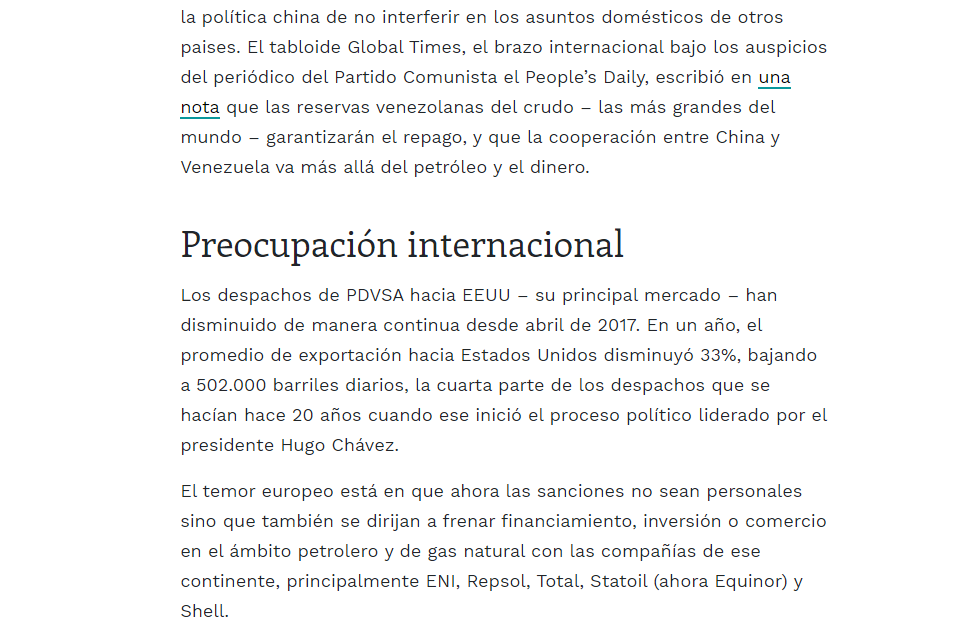 la política china de no interferir en los asuntos domésticos de otros paises. El tabloide Global Times, el brazo internacional bajo los auspicios del periódico del Partido Comunista el People's Daily, escribió en una nota que las reservas venezolanas del crudo – las más grandes del mundo – garantizarán el repago, y que la cooperación entre China y Venezuela va más allá del petróleo y el dinero.

Preocupación internacional

Los despachos de PDVSA hacia EEUU – su principal mercado – han disminuido de manera continua desde abril de 2017. En un año, el promedio de exportación hacia Estados Unidos disminuyó 33%, bajando a 502.000 barriles diarios, la cuarta parte de los despachos que se hacían hace 20 años cuando ese inició el proceso político liderado por el presidente Hugo Chávez.

El temor europeo está en que ahora las sanciones no sean personales sino que también se dirijan a frenar financiamiento, inversión o comercio en el ámbito petrolero y de gas natural con las compañías de ese continente, principalmente ENI, Repsol, Total, Statoil (ahora Equinor) y Shell.